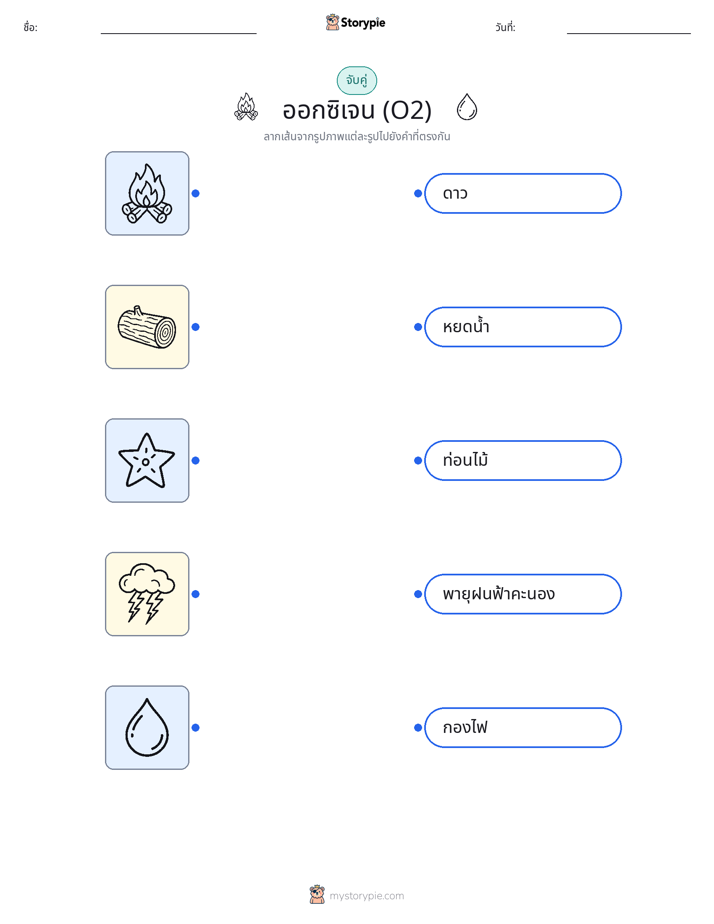 ชื่อ: ____ Storypie วันที่: ____

จับคู่

ออกซิเจน (O2)

ลากเส้นจากรูปภาพแต่ละรูปไปยังคำที่ตรงกัน

ดาว

หยดน้ำ

ท่อนไม้

พายุฝนฟ้าคะนอง

กองไฟ

mystorypie.com